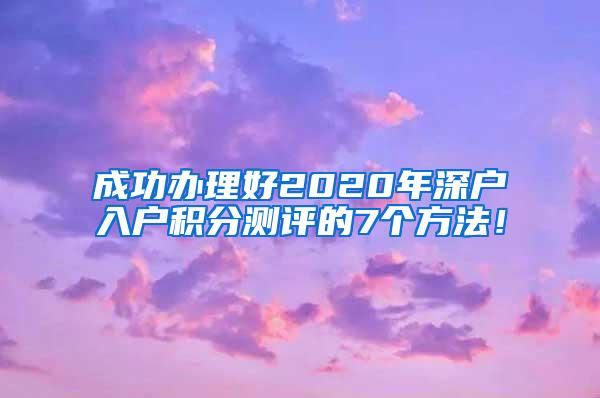 成功办理好2020年深户入户积分测评的7个方法！